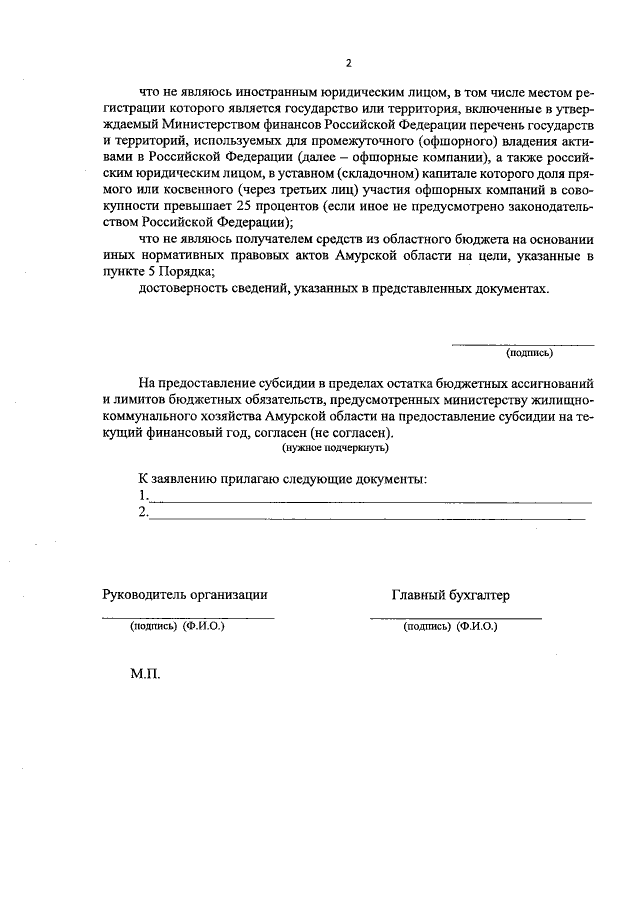 2

что не являюсь иностранным юридическим лицом, в том числе местом регистрации которого является государство или территория, включенные в утверждаемый Министерством финансов Российской Федерации перечень государств и территорий, используемых для промежуточного (офшорного) владения активами в Российской Федерации (далее – офшорные компании), а также российским юридическим лицом, в уставном (складочном) капитале которого доля прямого или косвенного (через третьих лиц) участия офшорных компаний в совокупности превышает 25 процентов (если иное не предусмотрено законодательством Российской Федерации);

что не являюсь получателем средств из областного бюджета на основании иных нормативных правовых актов Амурской области на цели, указанные в пункте 5 Порядка;

достоверность сведений, указанных в представленных документах.

(подпись)

На предоставление субсидии в пределах остатка бюджетных ассигнований и лимитов бюджетных обязательств, предусмотренных министерству жилищно-коммунального хозяйства Амурской области на предоставление субсидии на текущий финансовый год, согласен (не согласен).
(нужное подчеркнуть)

К заявлению прилагаю следующие документы:
1.
2.

Руководитель организации
(подпись) (Ф.И.О.)

Главный бухгалтер
(подпись) (Ф.И.О.)

М.П.